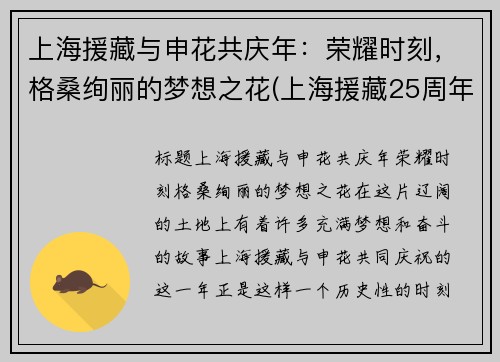 上海援藏与申花共庆年：荣耀时刻，格桑绚丽的梦想之花(上海援藏25周年

标题上海援藏与申花共庆年荣耀时刻格桑绚丽的梦想之花在这片辽阔的土地上有着许多充满梦想和奋斗的故事上海援藏与申花共同庆祝的这一年正是这样一个历史性的时刻